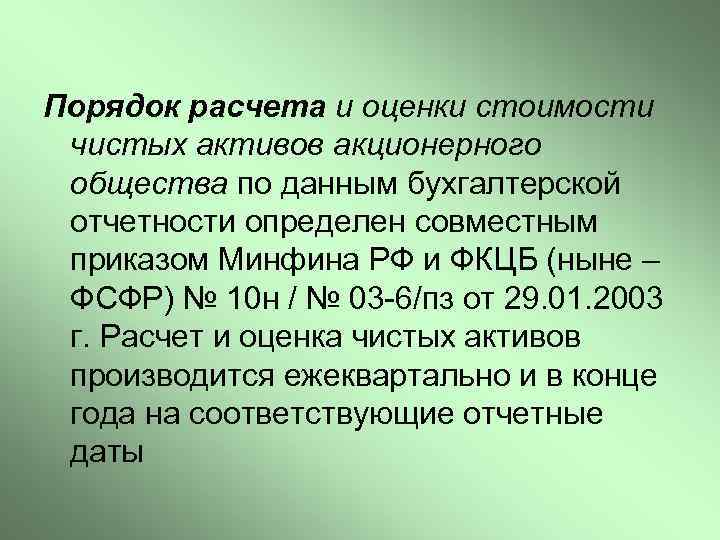 Порядок расчета и оценки стоимости чистых активов акционерного общества по данным бухгалтерской отчетности определен совместным приказом Минфина РФ и ФКЦБ (ныне – ФСФР) № 10н / № 03-6/пз от 29.01.2003 г. Расчет и оценка чистых активов производится ежеквартально и в конце года на соответствующие отчетные даты